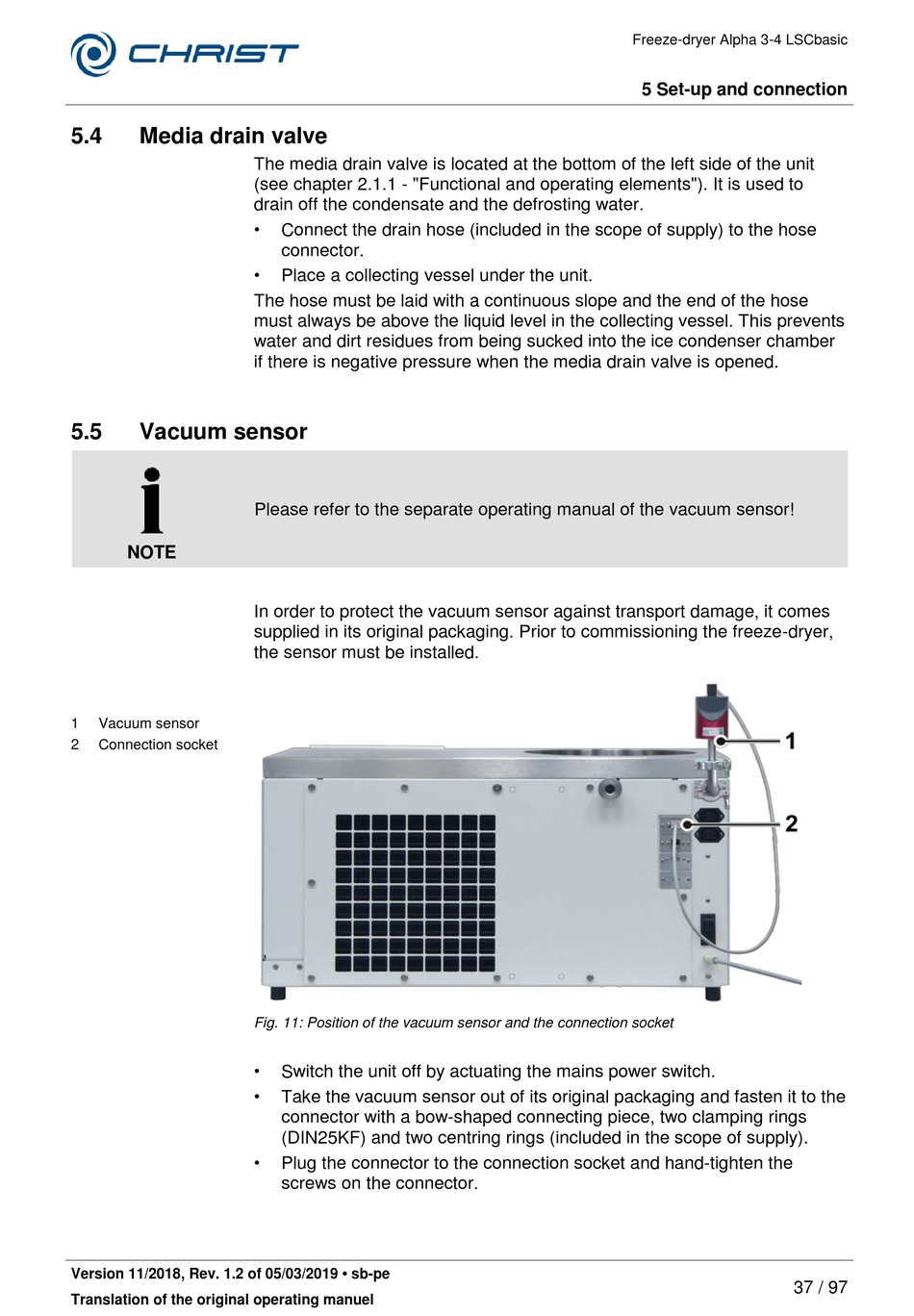 CHRIST

Freeze-dryer Alpha 3-4 LSCbasic

5 Set-up and connection

5.4 Media drain valve

The media drain valve is located at the bottom of the left side of the unit (see chapter 2.1.1 - "Functional and operating elements"). It is used to drain off the condensate and the defrosting water.

• Connect the drain hose (included in the scope of supply) to the hose connector.
• Place a collecting vessel under the unit.

The hose must be laid with a continuous slope and the end of the hose must always be above the liquid level in the collecting vessel. This prevents water and dirt residues from being sucked into the ice condenser chamber if there is negative pressure when the media drain valve is opened.

5.5 Vacuum sensor

NOTE

Please refer to the separate operating manual of the vacuum sensor!

In order to protect the vacuum sensor against transport damage, it comes supplied in its original packaging. Prior to commissioning the freeze-dryer, the sensor must be installed.

1 Vacuum sensor
2 Connection socket

1
2

Fig. 11: Position of the vacuum sensor and the connection socket

• Switch the unit off by actuating the mains power switch.
• Take the vacuum sensor out of its original packaging and fasten it to the connector with a bow-shaped connecting piece, two clamping rings (DIN25KF) and two centring rings (included in the scope of supply).
• Plug the connector to the connection socket and hand-tighten the screws on the connector.

Version 11/2018, Rev. 1.2 of 05/03/2019 • sb-pe
Translation of the original operating manuel

37 / 97